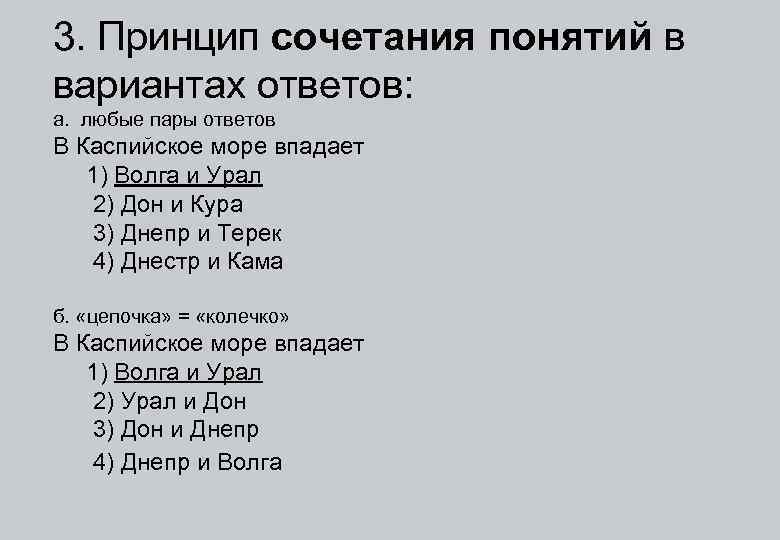 3. Принцип сочетания понятий в вариантах ответов:

а. любые пары ответов

В Каспийское море впадает

1) Волга и Урал
2) Дон и Кура
3) Днепр и Терек
4) Днестр и Кама

б. «цепочка» = «колечко»

В Каспийское море впадает

1) Волга и Урал
2) Урал и Дон
3) Дон и Днепр
4) Днепр и Волга